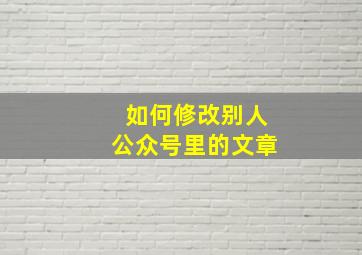 如何修改别人
公众号里的文章